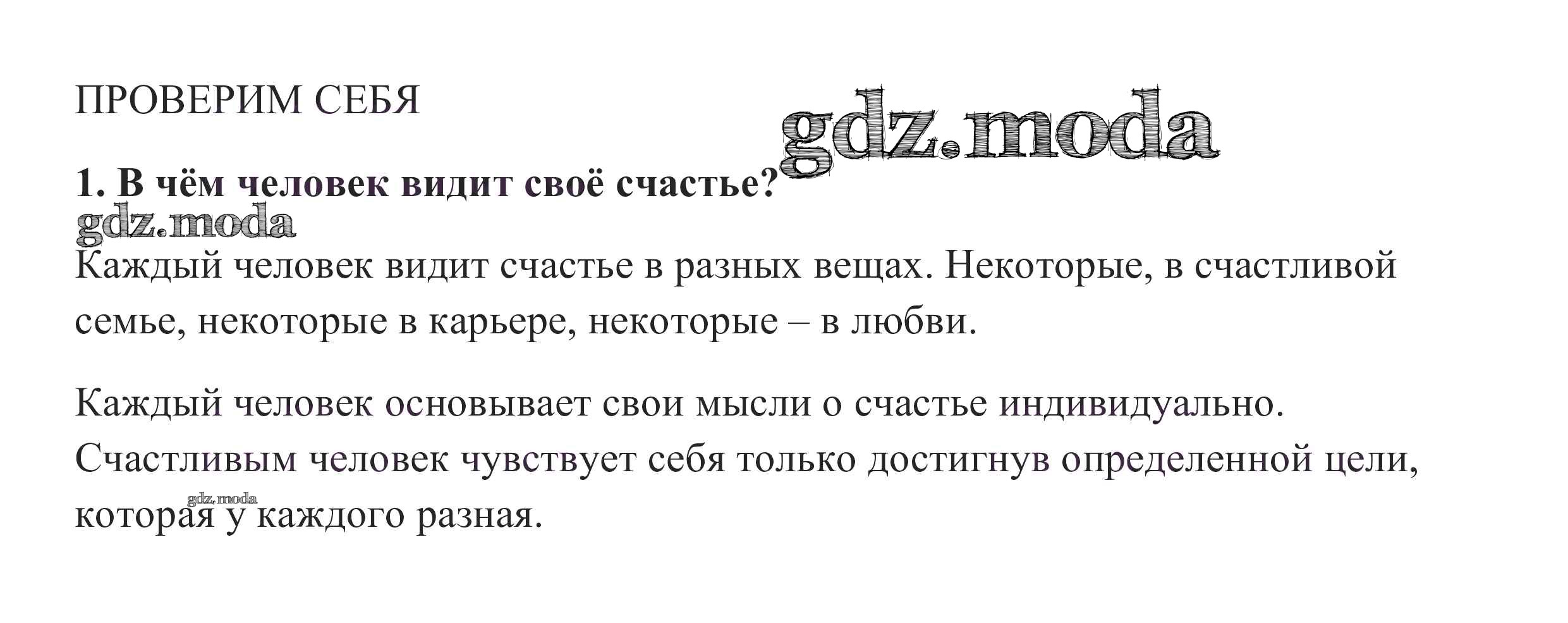 ПРОВЕРИМ СЕБЯ

1. В чём человек видит своё счастье?

Каждый человек видит счастье в разных вещах. Некоторые, в счастливой семье, некоторые в карьере, некоторые – в любви.

Каждый человек основывает свои мысли о счастье индивидуально. Счастливым человек чувствует себя только достигнув определенной цели, которая у каждого разная.

gdz.moda